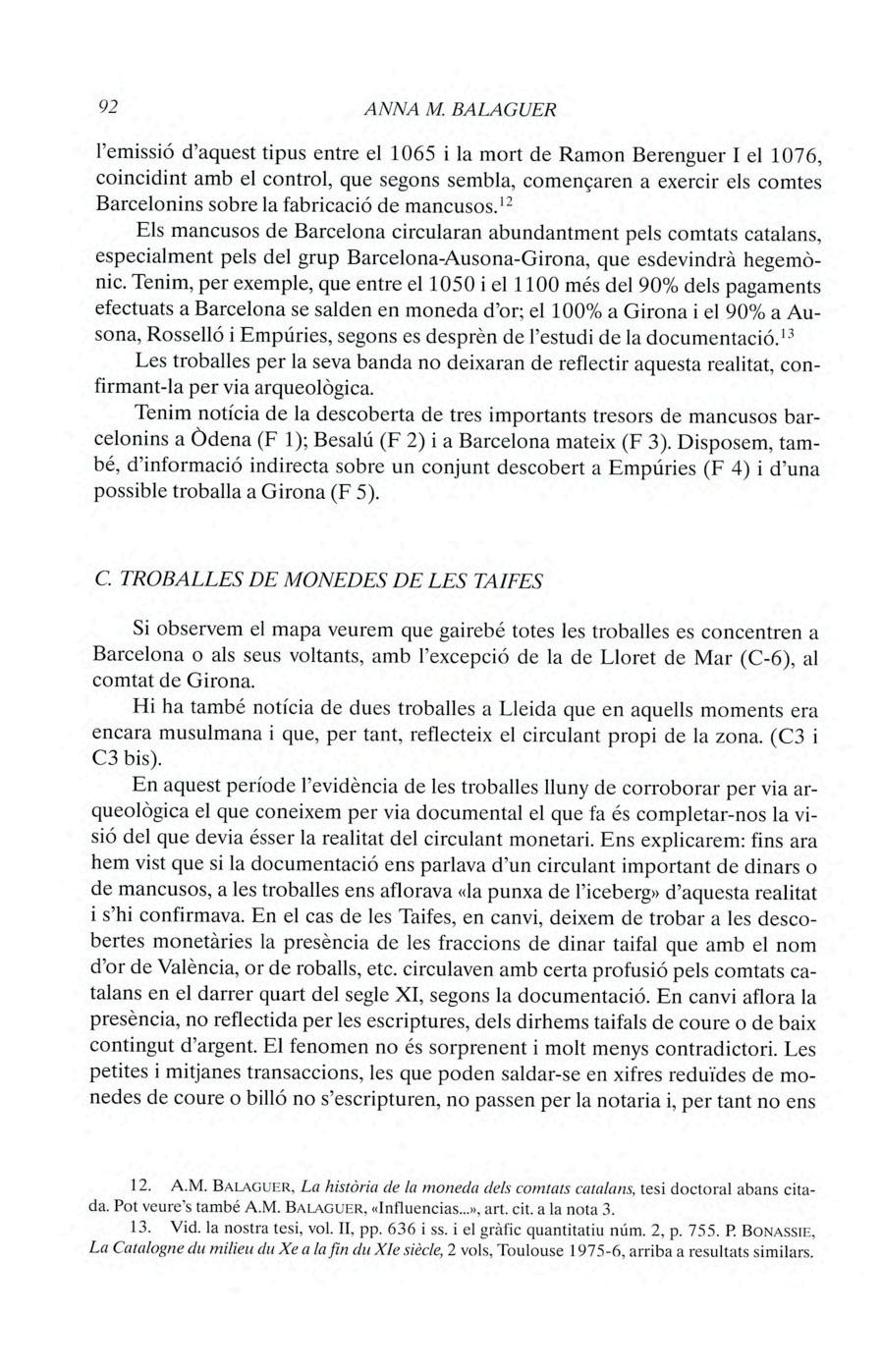 92 ANNA M. BALAGUER

l'emissió d'aquest tipus entre el 1065 i la mort de Ramon Berenguer I el 1076, coincidint amb el control, que segons sembla, començaren a exercir els comtes Barcelonins sobre la fabricació de mancusos.$^{12}$

Els mancusos de Barcelona circularan abundantment pels comtats catalans, especialment pels del grup Barcelona-Ausona-Girona, que esdevindrà hegemònic. Tenim, per exemple, que entre el 1050 i el 1100 més del 90% dels pagaments efectuats a Barcelona se salden en moneda d'or; el 100% a Girona i el 90% a Ausona, Rosselló i Empúries, segons es desprèn de l'estudi de la documentació.$^{13}$

Les troballes per la seva banda no deixaran de reflectir aquesta realitat, confirmant-la per via arqueològica.

Tenim notícia de la descoberta de tres importants tresors de mancusos barcelonins a Òdena (F 1); Besalú (F 2) i a Barcelona mateix (F 3). Disposem, també, d'informació indirecta sobre un conjunt descobert a Empúries (F 4) i d'una possible troballa a Girona (F 5).

C. TROBALLES DE MONEDES DE LES TAIFES

Si observem el mapa veurem que gairebé totes les troballes es concentren a Barcelona o als seus voltants, amb l'excepció de la de Lloret de Mar (C-6), al comtat de Girona.

Hi ha també notícia de dues troballes a Lleida que en aquells moments era encara musulmana i que, per tant, reflecteix el circulant propi de la zona. (C3 i C3 bis).

En aquest període l'evidència de les troballes lluny de corroborar per via arqueològica el que coneixem per via documental el que fa és completar-nos la visió del que devia ésser la realitat del circulant monetari. Ens explicarem: fins ara hem vist que si la documentació ens parlava d'un circulant important de dinars o de mancusos, a les troballes ens aflorava «la punxa de l'iceberg» d'aquesta realitat i s'hi confirmava. En el cas de les Taifes, en canvi, deixem de trobar a les descobertes monetàries la presència de les fraccions de dinar taifal que amb el nom d'or de València, or de roballs, etc. circulaven amb certa profusió pels comtats catalans en el darrer quart del segle XI, segons la documentació. En canvi aflora la presència, no reflectida per les escriptures, dels dirhems taifals de coure o de baix contingut d'argent. El fenomen no és sorprenent i molt menys contradictori. Les petites i mitjanes transaccions, les que poden saldar-se en xifres reduïdes de monedes de coure o billó no s'escripturen, no passen per la notaria i, per tant no ens

12. A.M. BALAGUER, La història de la moneda dels comtats catalans, tesi doctoral abans citada. Pot veure's també A.M. BALAGUER, «Influencias...», art. cit. a la nota 3.

13. Vid. la nostra tesi, vol. II, pp. 636 i ss. i el gràfic quantitatiu núm. 2, p. 755. P. BONASSIE, La Catalogne du milieu du Xe a la fin du XIe siècle, 2 vols, Toulouse 1975-6, arriba a resultats similars.